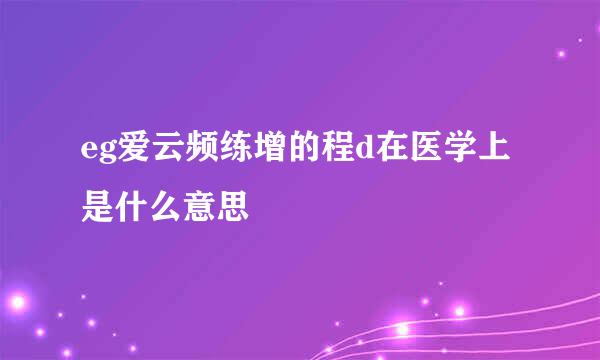 eg爱云频练增的程d在医学上是什么意思